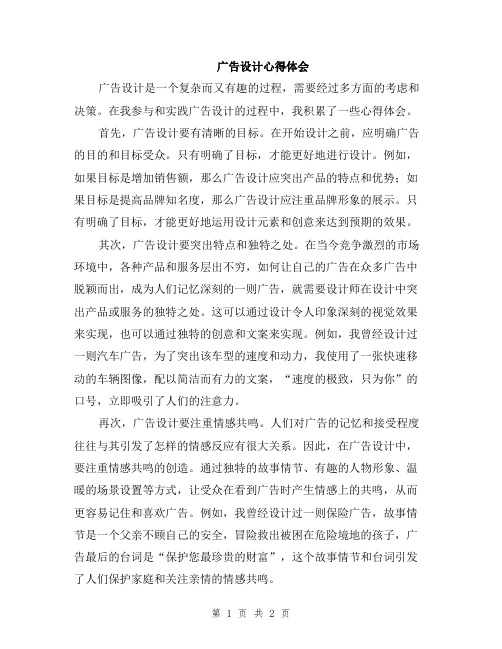 广告设计心得体会

广告设计是一个复杂而又有趣的过程，需要经过多方面的考虑和决策。在我参与和实践广告设计的过程中，我积累了一些心得体会。

首先，广告设计要有清晰的目标。在开始设计之前，应明确广告的目的和目标受众。只有明确了目标，才能更好地进行设计。例如，如果目标是增加销售额，那么广告设计应突出产品的特点和优势；如果目标是提高品牌知名度，那么广告设计应注重品牌形象的展示。只有明确了目标，才能更好地运用设计元素和创意来达到预期的效果。

其次，广告设计要突出特点和独特之处。在当今竞争激烈的市场环境中，各种产品和服务层出不穷，如何让自己的广告在众多广告中脱颖而出，成为人们记忆深刻的一则广告，就需要设计师在设计中突出产品或服务的独特之处。这可以通过设计令人印象深刻的视觉效果来实现，也可以通过独特的创意和文案来实现。例如，我曾经设计过一则汽车广告，为了突出该车型的速度和动力，我使用了一张快速移动的车辆图像，配以简洁而有力的文案，“速度的极致，只为你”的口号，立即吸引了人们的注意力。

再次，广告设计要注重情感共鸣。人们对广告的记忆和接受程度往往与其引发了怎样的情感反应有很大关系。因此，在广告设计中，要注重情感共鸣的创造。通过独特的故事情节、有趣的人物形象、温暖的场景设置等方式，让受众在看到广告时产生情感上的共鸣，从而更容易记住和喜欢广告。例如，我曾经设计过一则保险广告，故事情节是一个父亲不顾自己的安全，冒险救出被困在危险境地的孩子，广告最后的台词是“保护您最珍贵的财富”，这个故事情节和台词引发了人们保护家庭和关注亲情的情感共鸣。

第 1 页 共 2 页